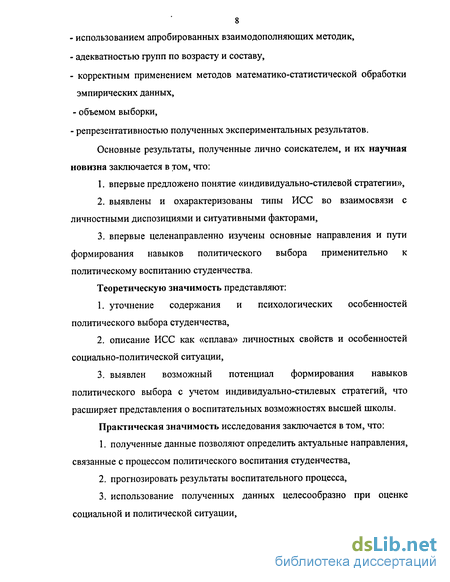 8

- использованием апробированных взаимодополняющих методик,

- адекватностью групп по возрасту и составу,

- корректным применением методов математико-статистической обработки эмпирических данных,

- объемом выборки,

- репрезентативностью полученных экспериментальных результатов.

Основные результаты, полученные лично соискателем, и их научная новизна заключается в том, что:

1. впервые предложено понятие «индивидуально-стилевой стратегии»,

2. выявлены и охарактеризованы типы ИСС во взаимосвязи с личностными диспозициями и ситуативными факторами,

3. впервые целенаправленно изучены основные направления и пути формирования навыков политического выбора применительно к политическому воспитанию студенчества.

Теоретическую значимость представляют:

1. уточнение содержания и психологических особенностей политического выбора студенчества,

2. описание ИСС как «сплава» личностных свойств и особенностей социально-политической ситуации,

3. выявлен возможный потенциал формирования навыков политического выбора с учетом индивидуально-стилевых стратегий, что расширяет представления о воспитательных возможностях высшей школы.

Практическая значимость исследования заключается в том, что:

1. полученные данные позволяют определить актуальные направления, связанные с процессом политического воспитания студенчества,

2. прогнозировать результаты воспитательного процесса,

3. использование полученных данных целесообразно при оценке социальной и политической ситуации,

dsLib.net
библиотека диссертаций